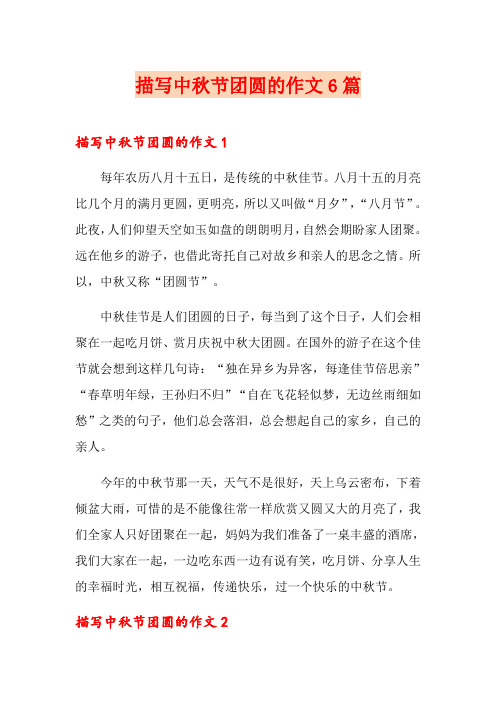 描写中秋节团圆的作文6篇

描写中秋节团圆的作文1

每年农历八月十五日，是传统的中秋佳节。八月十五的月亮比几个月的满月更圆，更明亮，所以又叫做“月夕”，“八月节”。此夜，人们仰望天空如玉如盘的朗朗明月，自然会期盼家人团聚。远在他乡的游子，也借此寄托自己对故乡和亲人的思念之情。所以，中秋又称“团圆节”。

中秋佳节是人们团圆的日子，每当到了这个日子，人们会相聚在一起吃月饼、赏月庆祝中秋大团圆。在国外的游子在这个佳节就会想到这样几句诗：“独在异乡为异客，每逢佳节倍思亲”“春草明年绿，王孙归不归”“自在飞花轻似梦，无边丝雨细如愁”之类的句子，他们总会落泪，总会想起自己的家乡，自己的亲人。

今年的中秋节那一天，天气不是很好，天上乌云密布，下着倾盆大雨，可惜的是不能像往常一样欣赏又圆又大的月亮了，我们全家人只好团聚在一起，妈妈为我们准备了一桌丰盛的酒席，我们大家在一起，一边吃东西一边有说有笑，吃月饼、分享人生的幸福时光，相互祝福，传递快乐，过一个快乐的中秋节。

描写中秋节团圆的作文2